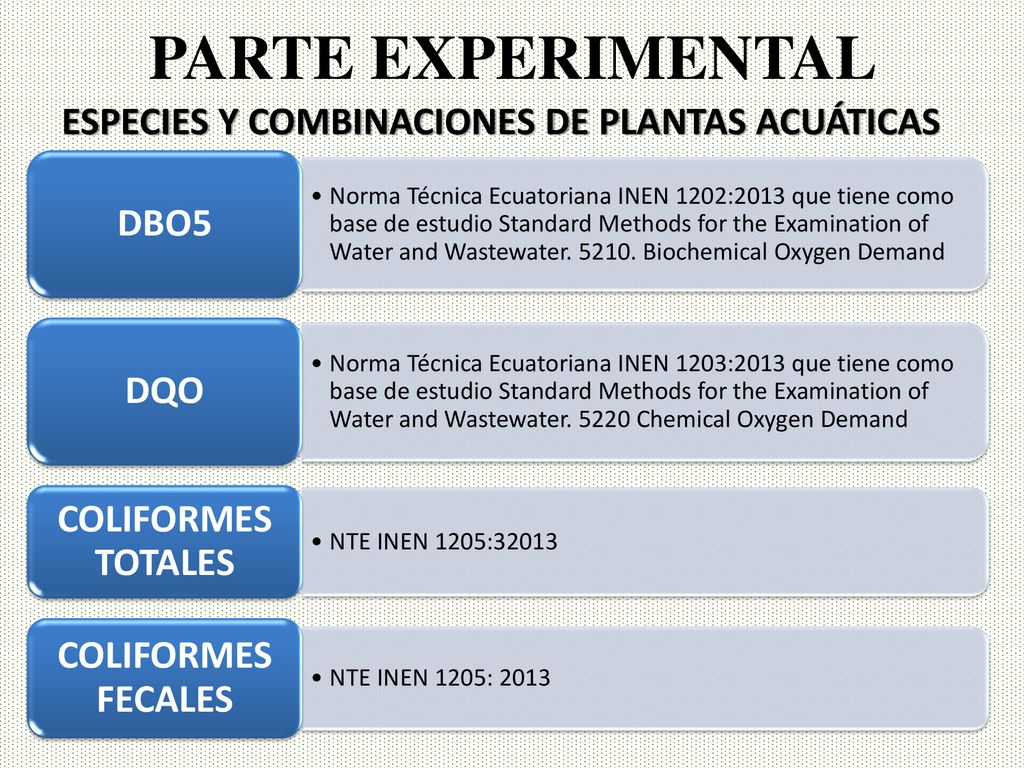 PARTE EXPERIMENTAL
ESPECIES Y COMBINACIONES DE PLANTAS ACUÁTICAS

DBO5

• Norma Técnica Ecuatoriana INEN 1202:2013 que tiene como base de estudio Standard Methods for the Examination of Water and Wastewater. 5210. Biochemical Oxygen Demand

DQO

• Norma Técnica Ecuatoriana INEN 1203:2013 que tiene como base de estudio Standard Methods for the Examination of Water and Wastewater. 5220 Chemical Oxygen Demand

COLIFORMES TOTALES

• NTE INEN 1205:32013

COLIFORMES FECALES

• NTE INEN 1205: 2013